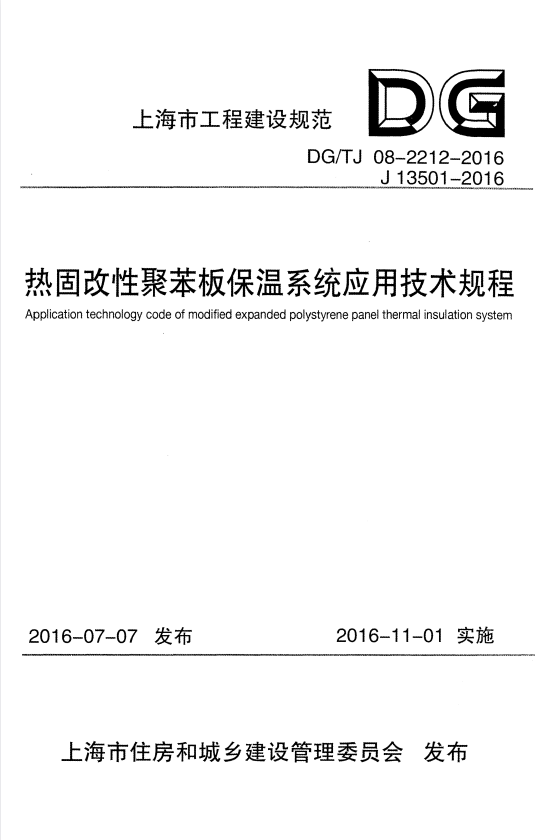 上海市工程建设规范

DG

DG/TJ 08-2212-2016
J 13501-2016

热固改性聚苯板保温系统应用技术规程

Application technology code of modified expanded polystyrene panel thermal insulation system

2016-07-07 发布

2016-11-01 实施

上海市住房和城乡建设管理委员会 发布